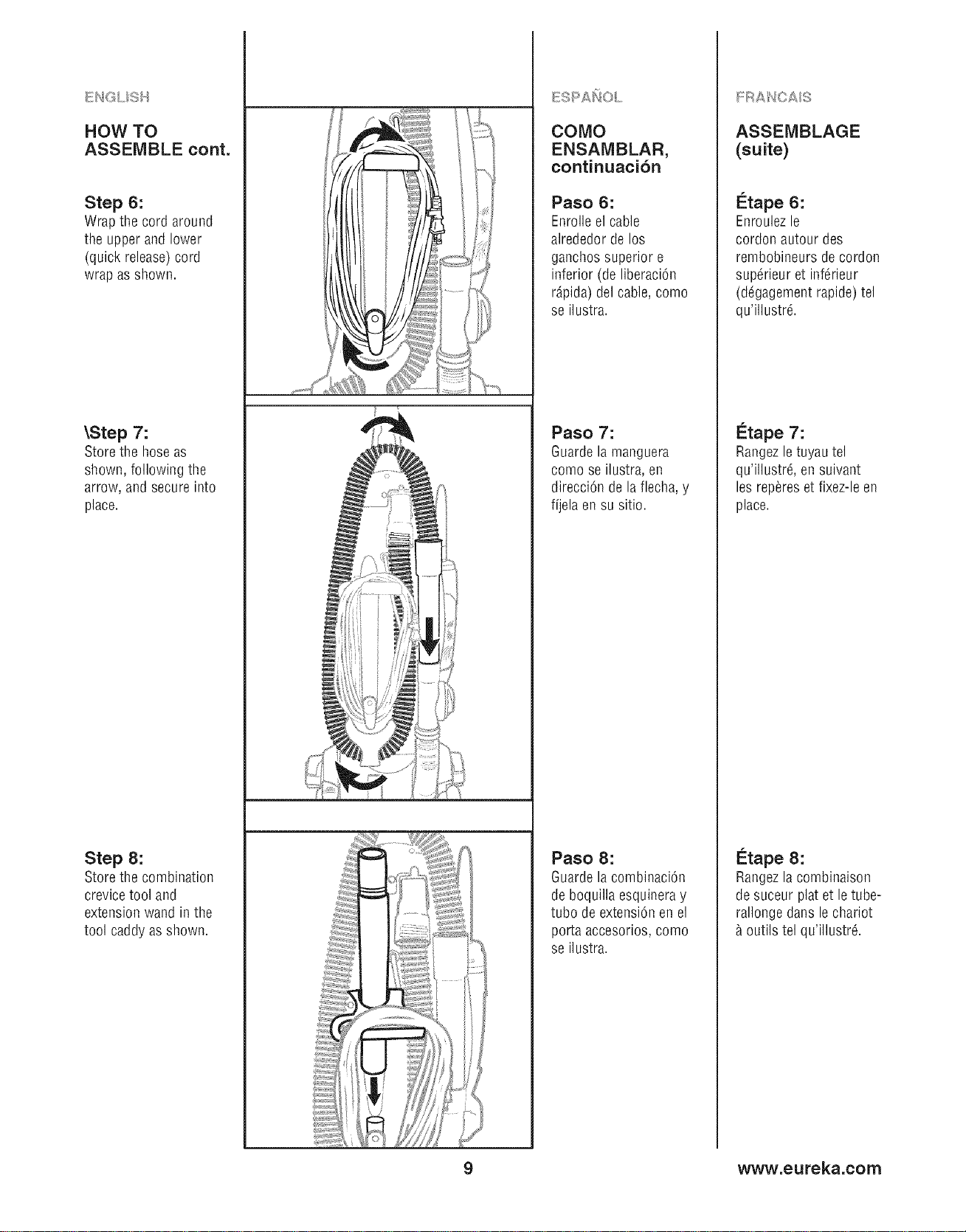 ENGLISH

HOW TO ASSEMBLE cont.

Step 6:
Wrap the cord around the upper and lower (quick release) cord wrap as shown.

\Step 7:
Store the hose as shown, following the arrow, and secure into place.

Step 8:
Store the combination crevice tool and extension wand in the tool caddy as shown.

ESPAÑOL

COMO ENSAMBLAR, continuación

Paso 6:
Enrolle el cable alrededor de los ganchos superior e inferior (de liberación rápida) del cable, como se ilustra.

Paso 7:
Guarde la manguera como se ilustra, en dirección de la flecha, y fíjela en su sitio.

Paso 8:
Guarde la combinación de boquilla esquinera y tubo de extensión en el porta accesorios, como se ilustra.

FRANCAIS

ASSEMBLAGE (suite)

Étape 6:
Enroulez le cordon autour des rembobineurs de cordon supérieur et inférieur (dégagement rapide) tel qu'illustré.

Étape 7:
Rangez le tuyau tel qu'illustré, en suivant les repères et fixez-le en place.

Étape 8:
Rangez la combinaison de suceur plat et le tube-rallonge dans le chariot à outils tel qu'illustré.

9

www.eureka.com